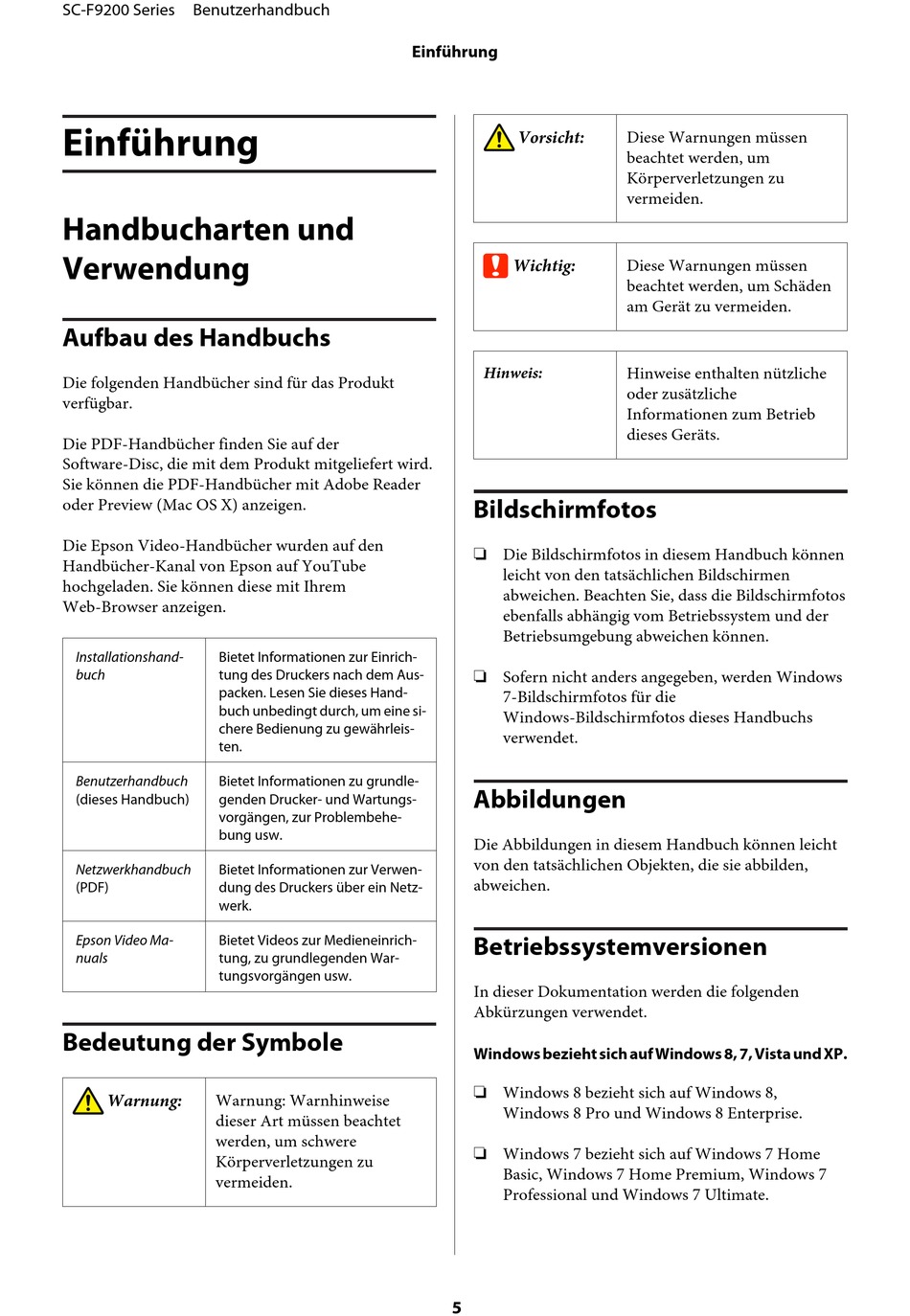 SC-F9200 Series Benutzerhandbuch

Einführung

Einführung

Handbucharten und Verwendung

Aufbau des Handbuchs

Die folgenden Handbücher sind für das Produkt verfügbar.

Die PDF-Handbücher finden Sie auf der Software-Disc, die mit dem Produkt mitgeliefert wird. Sie können die PDF-Handbücher mit Adobe Reader oder Preview (Mac OS X) anzeigen.

Die Epson Video-Handbücher wurden auf den Handbücher-Kanal von Epson auf YouTube hochgeladen. Sie können diese mit Ihrem Web-Browser anzeigen.

| Installationshandbuch | Bietet Informationen zur Einrichtung des Druckers nach dem Auspacken. Lesen Sie dieses Handbuch unbedingt durch, um eine sichere Bedienung zu gewährleisten. |
|---|---|
| Benutzerhandbuch (dieses Handbuch) | Bietet Informationen zu grundlegenden Drucker- und Wartungsvorgängen, zur Problembehebung usw. |
| Netzwerkhandbuch (PDF) | Bietet Informationen zur Verwendung des Druckers über ein Netzwerk. |
| Epson Video Manuals | Bietet Videos zur Medieneinrichtung, zu grundlegenden Wartungsvorgängen usw. |

Bedeutung der Symbole

| Warnung: | Warnung: Warnhinweise dieser Art müssen beachtet werden, um schwere Körperverletzungen zu vermeiden. |
|---|---|

| Vorsicht: | Diese Warnungen müssen beachtet werden, um Körperverletzungen zu vermeiden. |
|---|---|

| Wichtig: | Diese Warnungen müssen beachtet werden, um Schäden am Gerät zu vermeiden. |
|---|---|

| Hinweis: | Hinweise enthalten nützliche oder zusätzliche Informationen zum Betrieb dieses Geräts. |
|---|---|

Bildschirmfotos

❏ Die Bildschirmfotos in diesem Handbuch können leicht von den tatsächlichen Bildschirmen abweichen. Beachten Sie, dass die Bildschirmfotos ebenfalls abhängig vom Betriebssystem und der Betriebsumgebung abweichen können.

❏ Sofern nicht anders angegeben, werden Windows 7-Bildschirmfotos für die Windows-Bildschirmfotos dieses Handbuchs verwendet.

Abbildungen

Die Abbildungen in diesem Handbuch können leicht von den tatsächlichen Objekten, die sie abbilden, abweichen.

Betriebssystemversionen

In dieser Dokumentation werden die folgenden Abkürzungen verwendet.

Windows bezieht sich auf Windows 8, 7, Vista und XP.

❏ Windows 8 bezieht sich auf Windows 8, Windows 8 Pro und Windows 8 Enterprise.

❏ Windows 7 bezieht sich auf Windows 7 Home Basic, Windows 7 Home Premium, Windows 7 Professional und Windows 7 Ultimate.

5